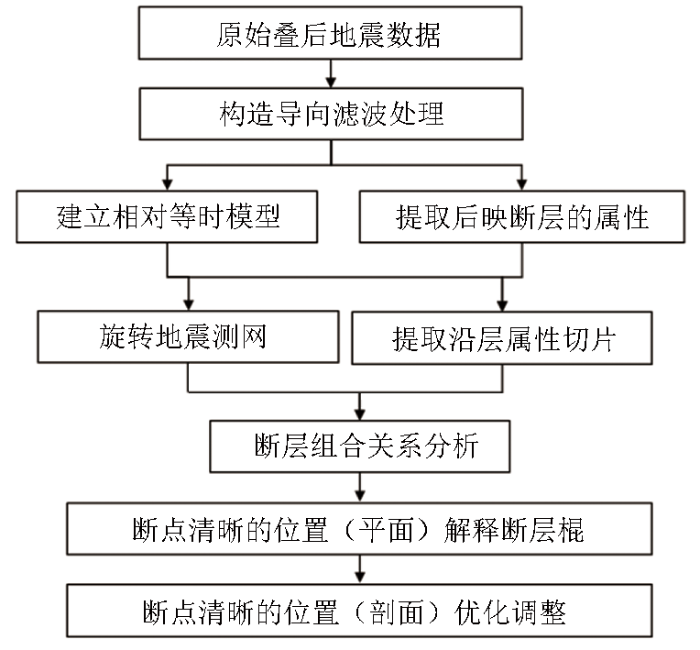 原始叠后地震数据

构造导向滤波处理

建立相对等时模型

提取后映断层的属性

旋转地震测网

提取沿层属性切片

断层组合关系分析

断点清晰的位置（平面）解释断层棍

断点清晰的位置（剖面）优化调整